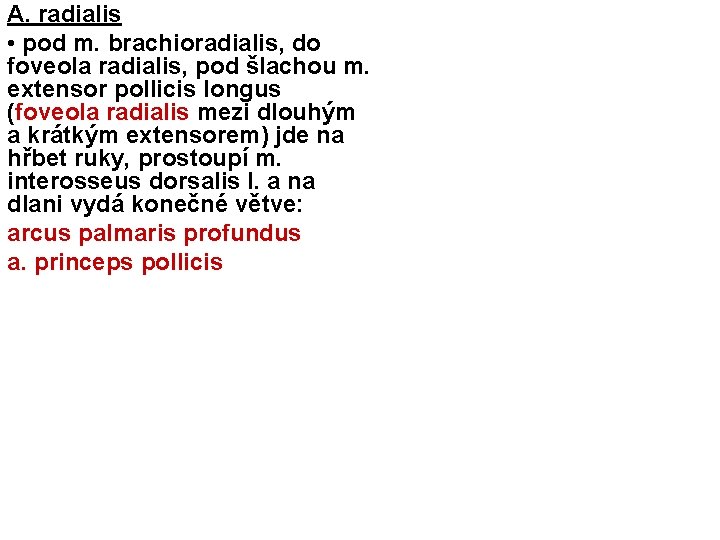 A. radialis

• pod m. brachioradialis, do foveola radialis, pod šlachou m. extensor pollicis longus (foveola radialis mezi dlouhým a krátkým extensorem) jde na hřbet ruky, prostoupí m. interosseus dorsalis I. a na dlani vydá konečné větve:

arcus palmaris profundus

a. princeps pollicis